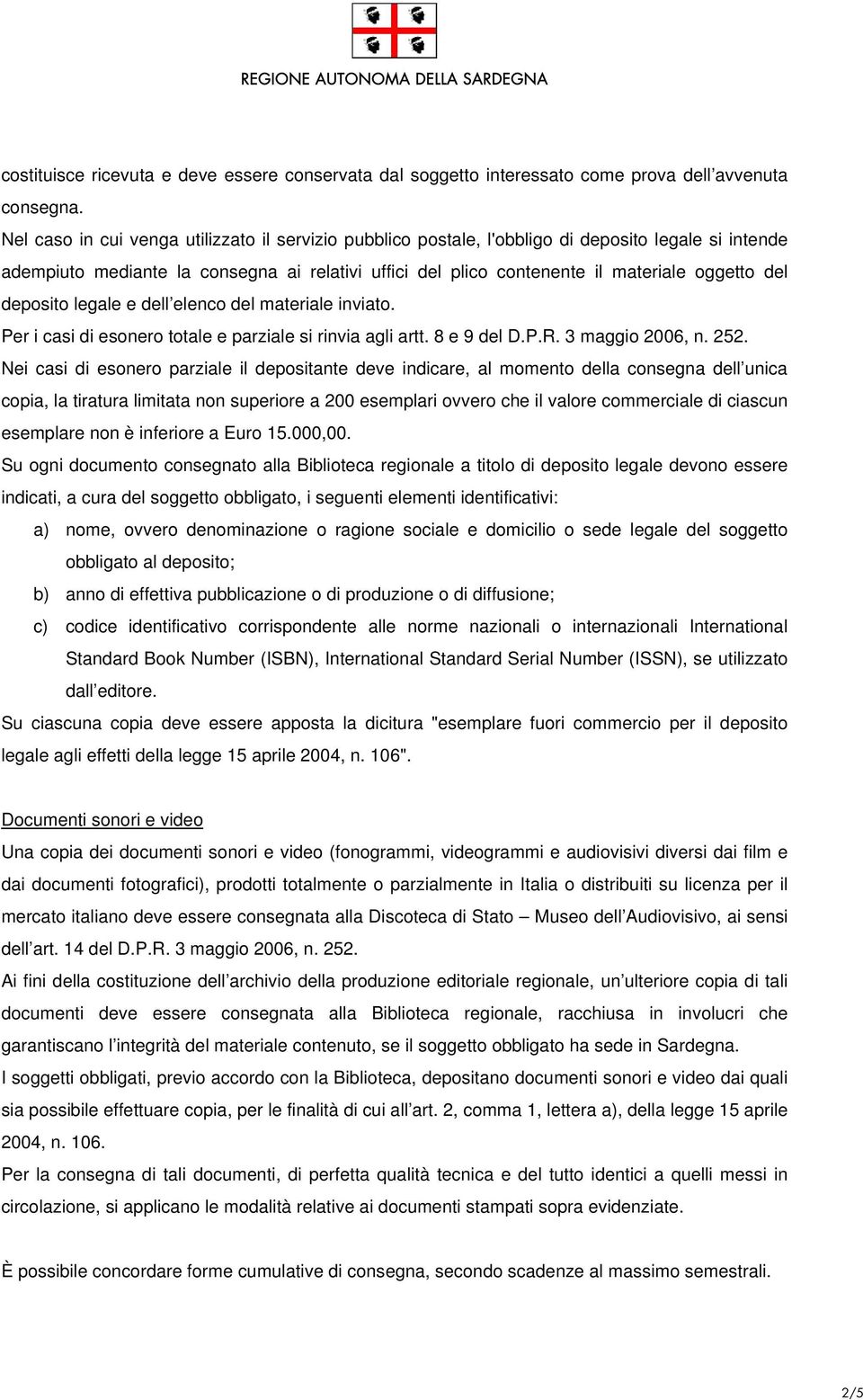 REGIONE AUTONOMA DELLA SARDEGNA

costituisce ricevuta e deve essere conservata dal soggetto interessato come prova dell'avvenuta consegna.

Nel caso in cui venga utilizzato il servizio pubblico postale, l'obbligo di deposito legale si intende adempiuto mediante la consegna ai relativi uffici del plico contenente il materiale oggetto del deposito legale e dell'elenco del materiale inviato.

Per i casi di esonero totale e parziale si rinvia agli artt. 8 e 9 del D.P.R. 3 maggio 2006, n. 252.

Nei casi di esonero parziale il depositante deve indicare, al momento della consegna dell'unica copia, la tiratura limitata non superiore a 200 esemplari ovvero che il valore commerciale di ciascun esemplare non è inferiore a Euro 15.000,00.

Su ogni documento consegnato alla Biblioteca regionale a titolo di deposito legale devono essere indicati, a cura del soggetto obbligato, i seguenti elementi identificativi:

a) nome, ovvero denominazione o ragione sociale e domicilio o sede legale del soggetto obbligato al deposito;

b) anno di effettiva pubblicazione o di produzione o di diffusione;

c) codice identificativo corrispondente alle norme nazionali o internazionali International Standard Book Number (ISBN), International Standard Serial Number (ISSN), se utilizzato dall'editore.

Su ciascuna copia deve essere apposta la dicitura "esemplare fuori commercio per il deposito legale agli effetti della legge 15 aprile 2004, n. 106".

Documenti sonori e video

Una copia dei documenti sonori e video (fonogrammi, videogrammi e audiovisivi diversi dai film e dai documenti fotografici), prodotti totalmente o parzialmente in Italia o distribuiti su licenza per il mercato italiano deve essere consegnata alla Discoteca di Stato – Museo dell'Audiovisivo, ai sensi dell'art. 14 del D.P.R. 3 maggio 2006, n. 252.

Ai fini della costituzione dell'archivio della produzione editoriale regionale, un'ulteriore copia di tali documenti deve essere consegnata alla Biblioteca regionale, racchiusa in involucri che garantiscano l'integrità del materiale contenuto, se il soggetto obbligato ha sede in Sardegna.

I soggetti obbligati, previo accordo con la Biblioteca, depositano documenti sonori e video dai quali sia possibile effettuare copia, per le finalità di cui all'art. 2, comma 1, lettera a), della legge 15 aprile 2004, n. 106.

Per la consegna di tali documenti, di perfetta qualità tecnica e del tutto identici a quelli messi in circolazione, si applicano le modalità relative ai documenti stampati sopra evidenziate.

È possibile concordare forme cumulative di consegna, secondo scadenze al massimo semestrali.

2/5